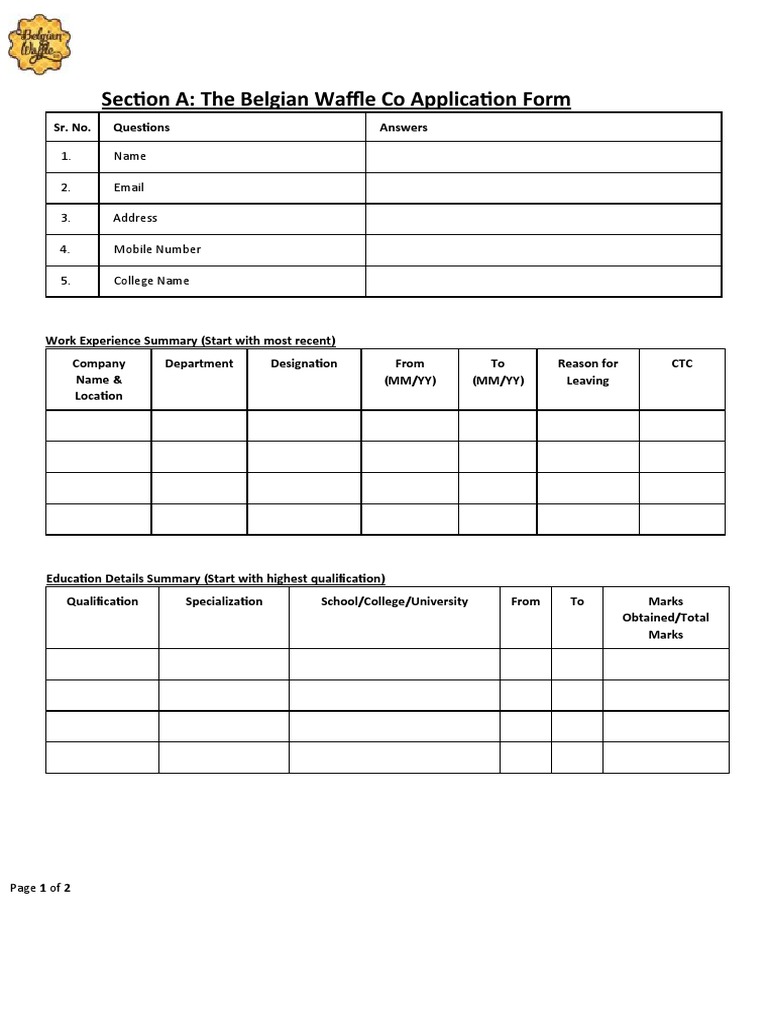 Belgian Waffle

Section A: The Belgian Waffle Co Application Form

| Sr. No. | Questions | Answers |
|---|---|---|
| 1. | Name | |
| 2. | Email | |
| 3. | Address | |
| 4. | Mobile Number | |
| 5. | College Name | |

Work Experience Summary (Start with most recent)

| Company Name & Location | Department | Designation | From (MM/YY) | To (MM/YY) | Reason for Leaving | CTC |
|---|---|---|---|---|---|---|
| | | | | | | |
| | | | | | | |
| | | | | | | |
| | | | | | | |

Education Details Summary (Start with highest qualification)

| Qualification | Specialization | School/College/University | From | To | Marks Obtained/Total Marks |
|---|---|---|---|---|---|
| | | | | | |
| | | | | | |
| | | | | | |
| | | | | | |

Page 1 of 2